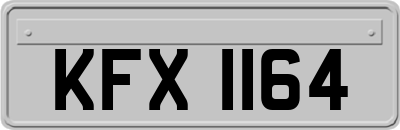 KFX 1164